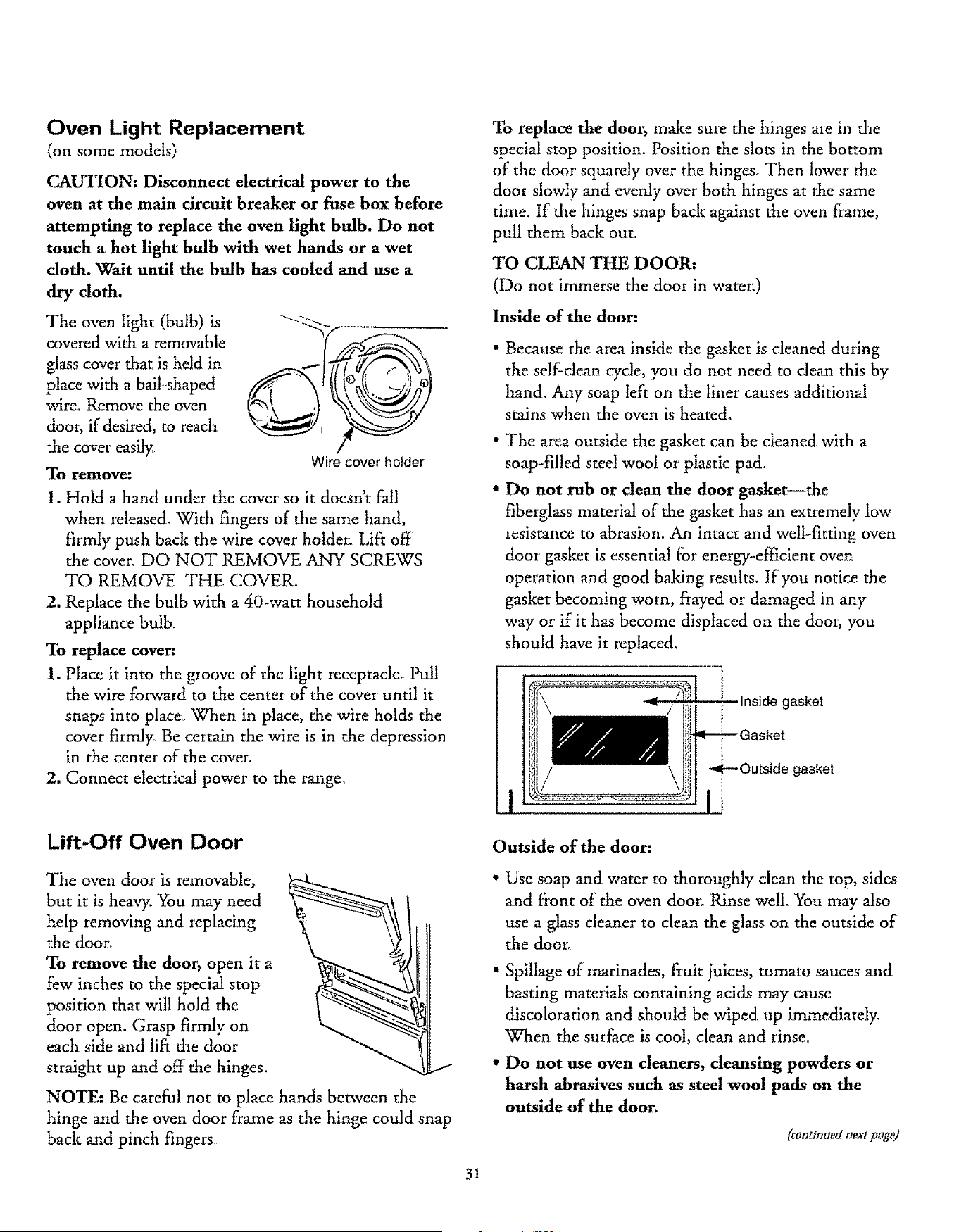 Oven Light Replacement
(on some models)

CAUTION: Disconnect electrical power to the oven at the main circuit breaker or fuse box before attempting to replace the oven light bulb. Do not touch a hot light bulb with wet hands or a wet cloth. Wait until the bulb has cooled and use a dry cloth.

The oven light (bulb) is covered with a removable glass cover that is held in place with a bail-shaped wire. Remove the oven door, if desired, to reach the cover easily.

Wire cover holder

To remove:
1. Hold a hand under the cover so it doesn't fall when released. With fingers of the same hand, firmly push back the wire cover holder. Lift off the cover. DO NOT REMOVE ANY SCREWS TO REMOVE THE COVER.
2. Replace the bulb with a 40-watt household appliance bulb.

To replace cover:
1. Place it into the groove of the light receptacle. Pull the wire forward to the center of the cover until it snaps into place. When in place, the wire holds the cover firmly. Be certain the wire is in the depression in the center of the cover.
2. Connect electrical power to the range.

Lift-Off Oven Door

The oven door is removable, but it is heavy. You may need help removing and replacing the door.
To remove the door, open it a few inches to the special stop position that will hold the door open. Grasp firmly on each side and lift the door straight up and off the hinges.

NOTE: Be careful not to place hands between the hinge and the oven door frame as the hinge could snap back and pinch fingers.

To replace the door, make sure the hinges are in the special stop position. Position the slots in the bottom of the door squarely over the hinges. Then lower the door slowly and evenly over both hinges at the same time. If the hinges snap back against the oven frame, pull them back out.

TO CLEAN THE DOOR:
(Do not immerse the door in water.)

Inside of the door:
• Because the area inside the gasket is cleaned during the self-clean cycle, you do not need to clean this by hand. Any soap left on the liner causes additional stains when the oven is heated.
• The area outside the gasket can be cleaned with a soap-filled steel wool or plastic pad.
• Do not rub or clean the door gasket—the fiberglass material of the gasket has an extremely low resistance to abrasion. An intact and well-fitting oven door gasket is essential for energy-efficient oven operation and good baking results. If you notice the gasket becoming worn, frayed or damaged in any way or if it has become displaced on the door, you should have it replaced.

Inside gasket
Gasket
Outside gasket

Outside of the door:
• Use soap and water to thoroughly clean the top, sides and front of the oven door. Rinse well. You may also use a glass cleaner to clean the glass on the outside of the door.
• Spillage of marinades, fruit juices, tomato sauces and basting materials containing acids may cause discoloration and should be wiped up immediately. When the surface is cool, clean and rinse.
• Do not use oven cleaners, cleansing powders or harsh abrasives such as steel wool pads on the outside of the door.

(continued next page)

31